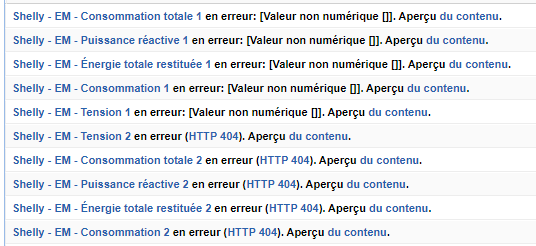 Shelly - EM - Consommation totale 1 en erreur: [Valeur non numérique []]. Aperçu du contenu.

Shelly - EM - Puissance réactive 1 en erreur: [Valeur non numérique []]. Aperçu du contenu.

Shelly - EM - Énergie totale restituée 1 en erreur: [Valeur non numérique []]. Aperçu du contenu.

Shelly - EM - Consommation 1 en erreur: [Valeur non numérique []]. Aperçu du contenu.

Shelly - EM - Tension 1 en erreur: [Valeur non numérique []]. Aperçu du contenu.

Shelly - EM - Tension 2 en erreur (HTTP 404). Aperçu du contenu.

Shelly - EM - Consommation totale 2 en erreur (HTTP 404). Aperçu du contenu.

Shelly - EM - Puissance réactive 2 en erreur (HTTP 404). Aperçu du contenu.

Shelly - EM - Énergie totale restituée 2 en erreur (HTTP 404). Aperçu du contenu.

Shelly - EM - Consommation 2 en erreur (HTTP 404). Aperçu du contenu.